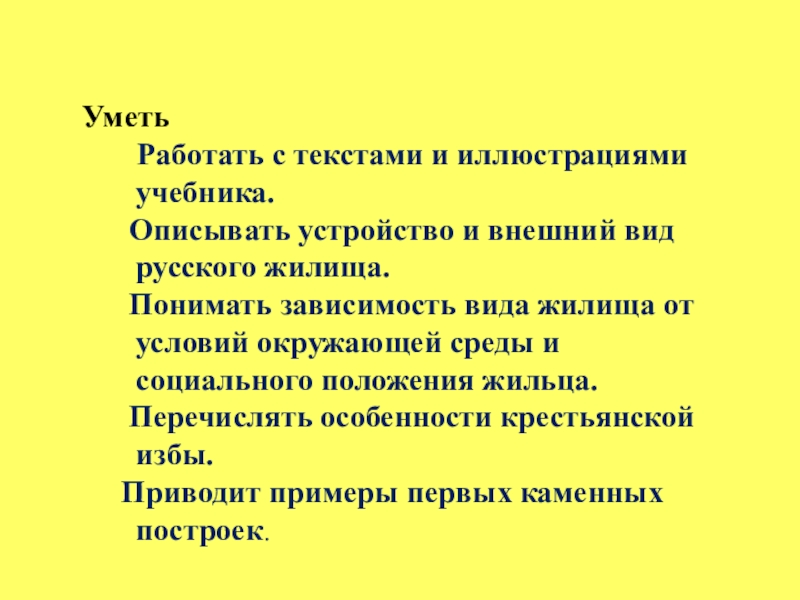 Уметь

Работать с текстами и иллюстрациями учебника.

Описывать устройство и внешний вид русского жилища.

Понимать зависимость вида жилища от условий окружающей среды и социального положения жильца.

Перечислять особенности крестьянской избы.

Приводит примеры первых каменных построек.